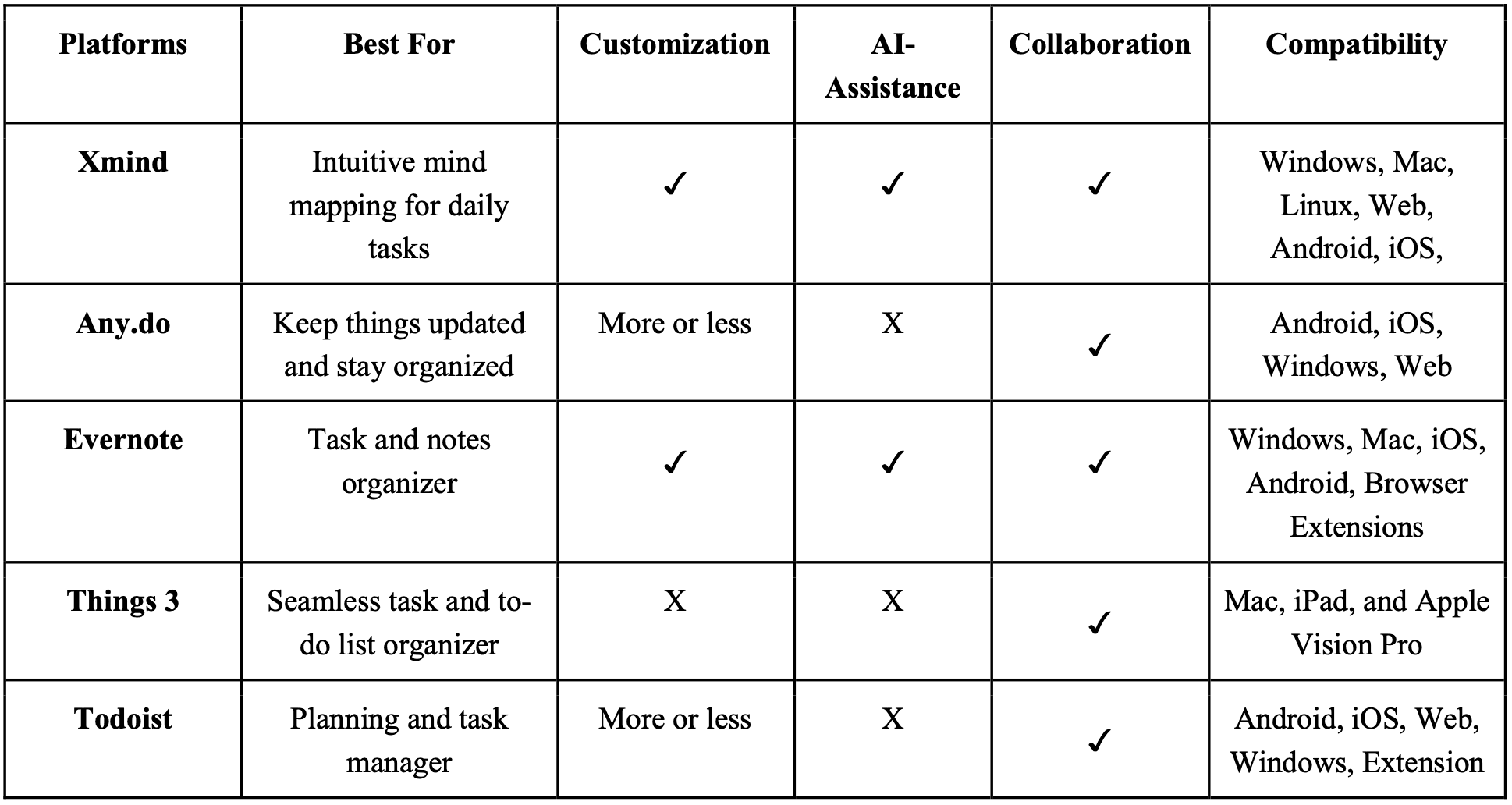 | Platforms | Best For | Customization | AI-Assistance | Collaboration | Compatibility |
|---|---|---|---|---|---|
| Xmind | Intuitive mind mapping for daily tasks | ✓ | ✓ | ✓ | Windows, Mac, Linux, Web, Android, iOS, |
| Any.do | Keep things updated and stay organized | More or less | X | ✓ | Android, iOS, Windows, Web |
| Evernote | Task and notes organizer | ✓ | ✓ | ✓ | Windows, Mac, iOS, Android, Browser Extensions |
| Things 3 | Seamless task and to-do list organizer | X | X | ✓ | Mac, iPad, and Apple Vision Pro |
| Todoist | Planning and task manager | More or less | X | ✓ | Android, iOS, Web, Windows, Extension |